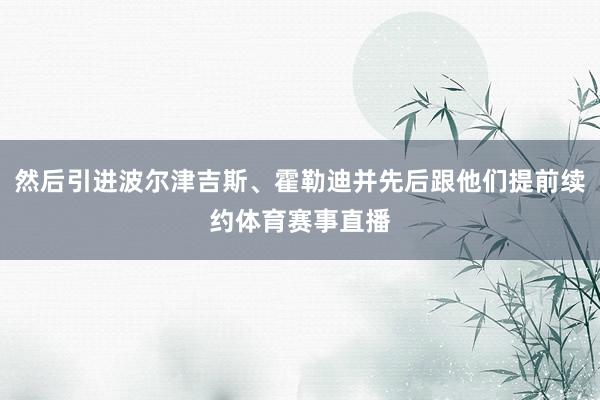 然后引进波尔津吉斯、霍勒迪并先后跟他们提前续约体育赛事直播